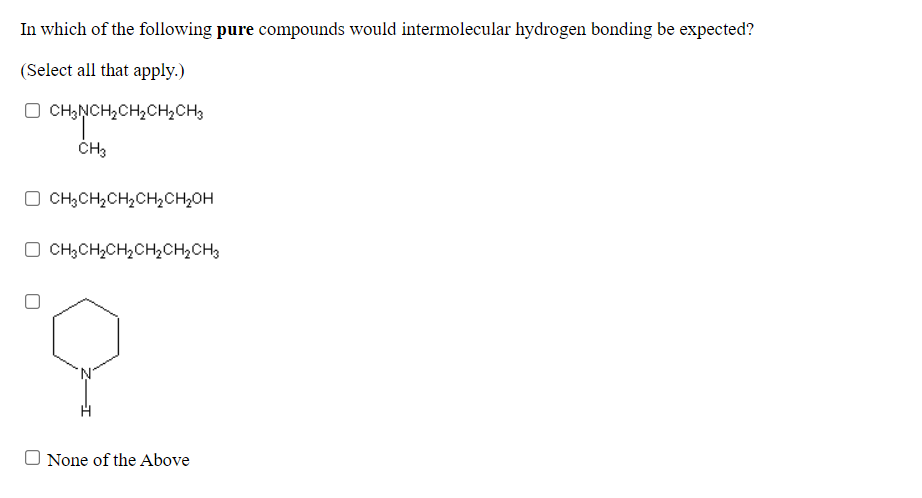 In which of the following **pure** compounds would intermolecular hydrogen bonding be expected?

(Select all that apply.)

☐ $CH_3NCH_2CH_2CH_2CH_3$
$CH_3$

☐ $CH_3CH_2CH_2CH_2CH_2OH$

☐ $CH_3CH_2CH_2CH_2CH_2CH_3$

☐
N
H

☐ None of the Above